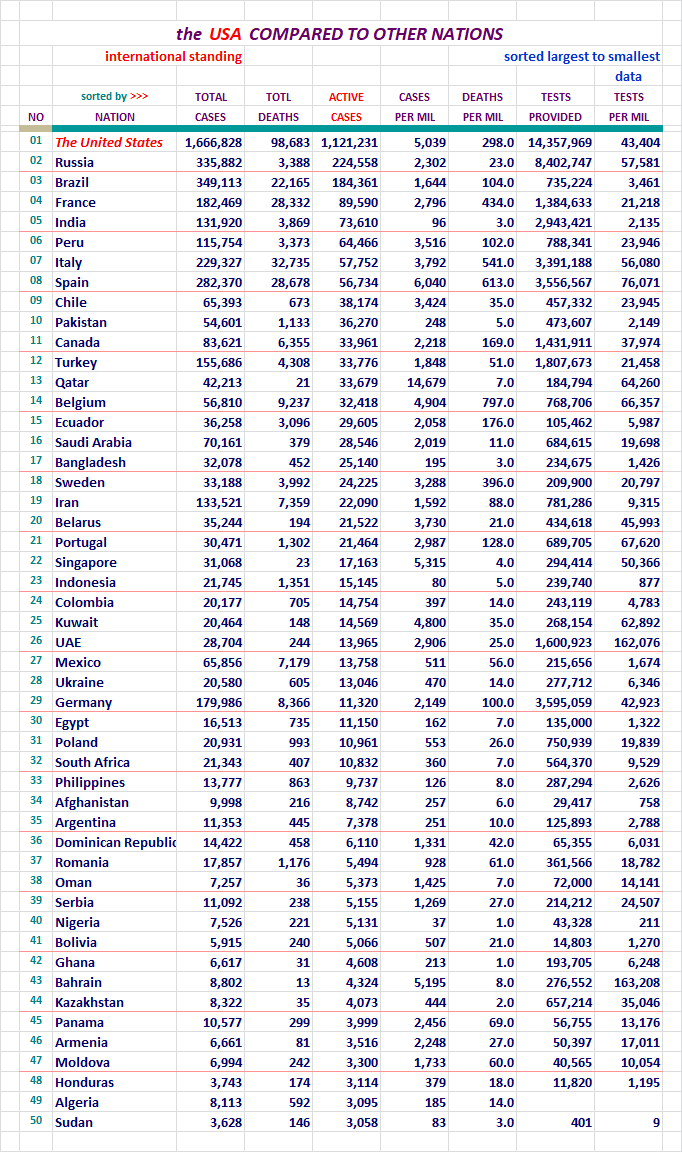 the USA COMPARED TO OTHER NATIONS

international standing

sorted largest to smallest data

| NO | sorted by >>> NATION | TOTAL CASES | TOTL DEATHS | ACTIVE CASES | CASES PER MIL | DEATHS PER MIL | TESTS PROVIDED | TESTS PER MIL |
|---|---|---|---|---|---|---|---|---|
| 01 | The United States | 1,666,828 | 98,683 | 1,121,231 | 5,039 | 298.0 | 14,357,969 | 43,404 |
| 02 | Russia | 335,882 | 3,388 | 224,558 | 2,302 | 23.0 | 8,402,747 | 57,581 |
| 03 | Brazil | 349,113 | 22,165 | 184,361 | 1,644 | 104.0 | 735,224 | 3,461 |
| 04 | France | 182,469 | 28,332 | 89,590 | 2,796 | 434.0 | 1,384,633 | 21,218 |
| 05 | India | 131,920 | 3,869 | 73,610 | 96 | 3.0 | 2,943,421 | 2,135 |
| 06 | Peru | 115,754 | 3,373 | 64,466 | 3,516 | 102.0 | 788,341 | 23,946 |
| 07 | Italy | 229,327 | 32,735 | 57,752 | 3,792 | 541.0 | 3,391,188 | 56,080 |
| 08 | Spain | 282,370 | 28,678 | 56,734 | 6,040 | 613.0 | 3,556,567 | 76,071 |
| 09 | Chile | 65,393 | 673 | 38,174 | 3,424 | 35.0 | 457,332 | 23,945 |
| 10 | Pakistan | 54,601 | 1,133 | 36,270 | 248 | 5.0 | 473,607 | 2,149 |
| 11 | Canada | 83,621 | 6,355 | 33,961 | 2,218 | 169.0 | 1,431,911 | 37,974 |
| 12 | Turkey | 155,686 | 4,308 | 33,776 | 1,848 | 51.0 | 1,807,673 | 21,458 |
| 13 | Qatar | 42,213 | 21 | 33,679 | 14,679 | 7.0 | 184,794 | 64,260 |
| 14 | Belgium | 56,810 | 9,237 | 32,418 | 4,904 | 797.0 | 768,706 | 66,357 |
| 15 | Ecuador | 36,258 | 3,096 | 29,605 | 2,058 | 176.0 | 105,462 | 5,987 |
| 16 | Saudi Arabia | 70,161 | 379 | 28,546 | 2,019 | 11.0 | 684,615 | 19,698 |
| 17 | Bangladesh | 32,078 | 452 | 25,140 | 195 | 3.0 | 234,675 | 1,426 |
| 18 | Sweden | 33,188 | 3,992 | 24,225 | 3,288 | 396.0 | 209,900 | 20,797 |
| 19 | Iran | 133,521 | 7,359 | 22,090 | 1,592 | 88.0 | 781,286 | 9,315 |
| 20 | Belarus | 35,244 | 194 | 21,522 | 3,730 | 21.0 | 434,618 | 45,993 |
| 21 | Portugal | 30,471 | 1,302 | 21,464 | 2,987 | 128.0 | 689,705 | 67,620 |
| 22 | Singapore | 31,068 | 23 | 17,163 | 5,315 | 4.0 | 294,414 | 50,366 |
| 23 | Indonesia | 21,745 | 1,351 | 15,145 | 80 | 5.0 | 239,740 | 877 |
| 24 | Colombia | 20,177 | 705 | 14,754 | 397 | 14.0 | 243,119 | 4,783 |
| 25 | Kuwait | 20,464 | 148 | 14,569 | 4,800 | 35.0 | 268,154 | 62,892 |
| 26 | UAE | 28,704 | 244 | 13,965 | 2,906 | 25.0 | 1,600,923 | 162,076 |
| 27 | Mexico | 65,856 | 7,179 | 13,758 | 511 | 56.0 | 215,656 | 1,674 |
| 28 | Ukraine | 20,580 | 605 | 13,046 | 470 | 14.0 | 277,712 | 6,346 |
| 29 | Germany | 179,986 | 8,366 | 11,320 | 2,149 | 100.0 | 3,595,059 | 42,923 |
| 30 | Egypt | 16,513 | 735 | 11,150 | 162 | 7.0 | 135,000 | 1,322 |
| 31 | Poland | 20,931 | 993 | 10,961 | 553 | 26.0 | 750,939 | 19,839 |
| 32 | South Africa | 21,343 | 407 | 10,832 | 360 | 7.0 | 564,370 | 9,529 |
| 33 | Philippines | 13,777 | 863 | 9,737 | 126 | 8.0 | 287,294 | 2,626 |
| 34 | Afghanistan | 9,998 | 216 | 8,742 | 257 | 6.0 | 29,417 | 758 |
| 35 | Argentina | 11,353 | 445 | 7,378 | 251 | 10.0 | 125,893 | 2,788 |
| 36 | Dominican Republic | 14,422 | 458 | 6,110 | 1,331 | 42.0 | 65,355 | 6,031 |
| 37 | Romania | 17,857 | 1,176 | 5,494 | 928 | 61.0 | 361,566 | 18,782 |
| 38 | Oman | 7,257 | 36 | 5,373 | 1,425 | 7.0 | 72,000 | 14,141 |
| 39 | Serbia | 11,092 | 238 | 5,155 | 1,269 | 27.0 | 214,212 | 24,507 |
| 40 | Nigeria | 7,526 | 221 | 5,131 | 37 | 1.0 | 43,328 | 211 |
| 41 | Bolivia | 5,915 | 240 | 5,066 | 507 | 21.0 | 14,803 | 1,270 |
| 42 | Ghana | 6,617 | 31 | 4,608 | 213 | 1.0 | 193,705 | 6,248 |
| 43 | Bahrain | 8,802 | 13 | 4,324 | 5,195 | 8.0 | 276,552 | 163,208 |
| 44 | Kazakhstan | 8,322 | 35 | 4,073 | 444 | 2.0 | 657,214 | 35,046 |
| 45 | Panama | 10,577 | 299 | 3,999 | 2,456 | 69.0 | 56,755 | 13,176 |
| 46 | Armenia | 6,661 | 81 | 3,516 | 2,248 | 27.0 | 50,397 | 17,011 |
| 47 | Moldova | 6,994 | 242 | 3,300 | 1,733 | 60.0 | 40,565 | 10,054 |
| 48 | Honduras | 3,743 | 174 | 3,114 | 379 | 18.0 | 11,820 | 1,195 |
| 49 | Algeria | 8,113 | 592 | 3,095 | 185 | 14.0 | | |
| 50 | Sudan | 3,628 | 146 | 3,058 | 83 | 3.0 | 401 | 9 |